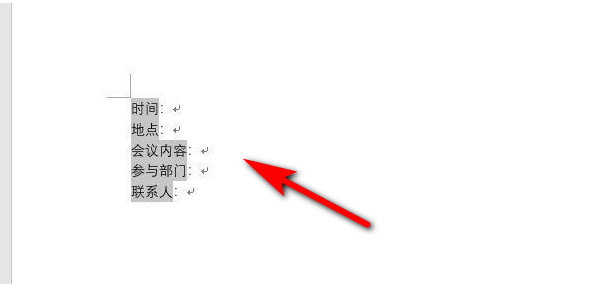 时间：
地点：
会议内容：
参与部门：
联系人：